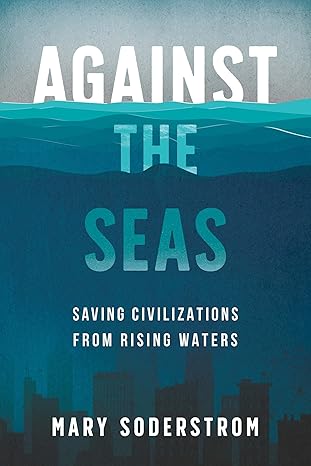 AGAINST
THE
SEAS

SAVING CIVILIZATIONS
FROM RISING WATERS

MARY SODERSTROM